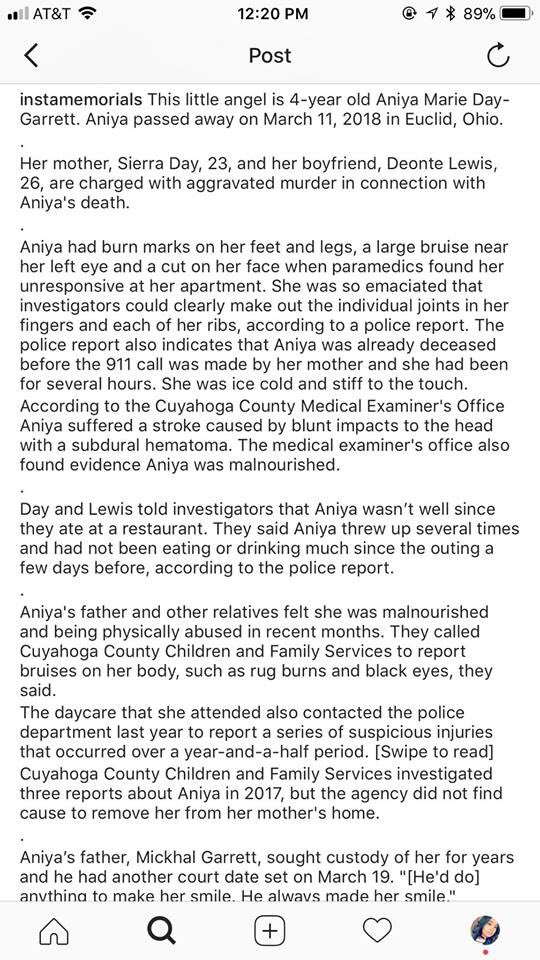 AT&T 12:20 PM 89%

Post

instamemorials This little angel is 4-year old Aniya Marie Day-Garrett. Aniya passed away on March 11, 2018 in Euclid, Ohio.
.
Her mother, Sierra Day, 23, and her boyfriend, Deonte Lewis, 26, are charged with aggravated murder in connection with Aniya's death.
.
Aniya had burn marks on her feet and legs, a large bruise near her left eye and a cut on her face when paramedics found her unresponsive at her apartment. She was so emaciated that investigators could clearly make out the individual joints in her fingers and each of her ribs, according to a police report. The police report also indicates that Aniya was already deceased before the 911 call was made by her mother and she had been for several hours. She was ice cold and stiff to the touch. According to the Cuyahoga County Medical Examiner's Office Aniya suffered a stroke caused by blunt impacts to the head with a subdural hematoma. The medical examiner's office also found evidence Aniya was malnourished.
.
Day and Lewis told investigators that Aniya wasn't well since they ate at a restaurant. They said Aniya threw up several times and had not been eating or drinking much since the outing a few days before, according to the police report.
.
Aniya's father and other relatives felt she was malnourished and being physically abused in recent months. They called Cuyahoga County Children and Family Services to report bruises on her body, such as rug burns and black eyes, they said.
The daycare that she attended also contacted the police department last year to report a series of suspicious injuries that occurred over a year-and-a-half period. [Swipe to read] Cuyahoga County Children and Family Services investigated three reports about Aniya in 2017, but the agency did not find cause to remove her from her mother's home.
.
Aniya's father, Mickhal Garrett, sought custody of her for years and he had another court date set on March 19. "[He'd do] anything to make her smile. He always made her smile."